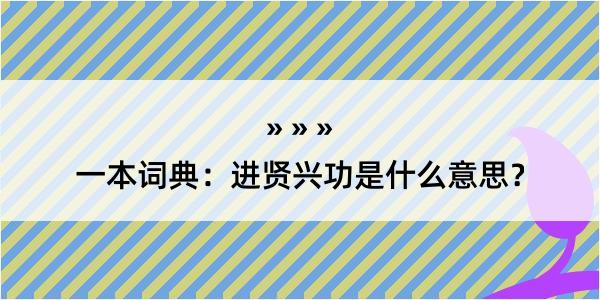 » » »

一本词典：进贤兴功是什么意思？